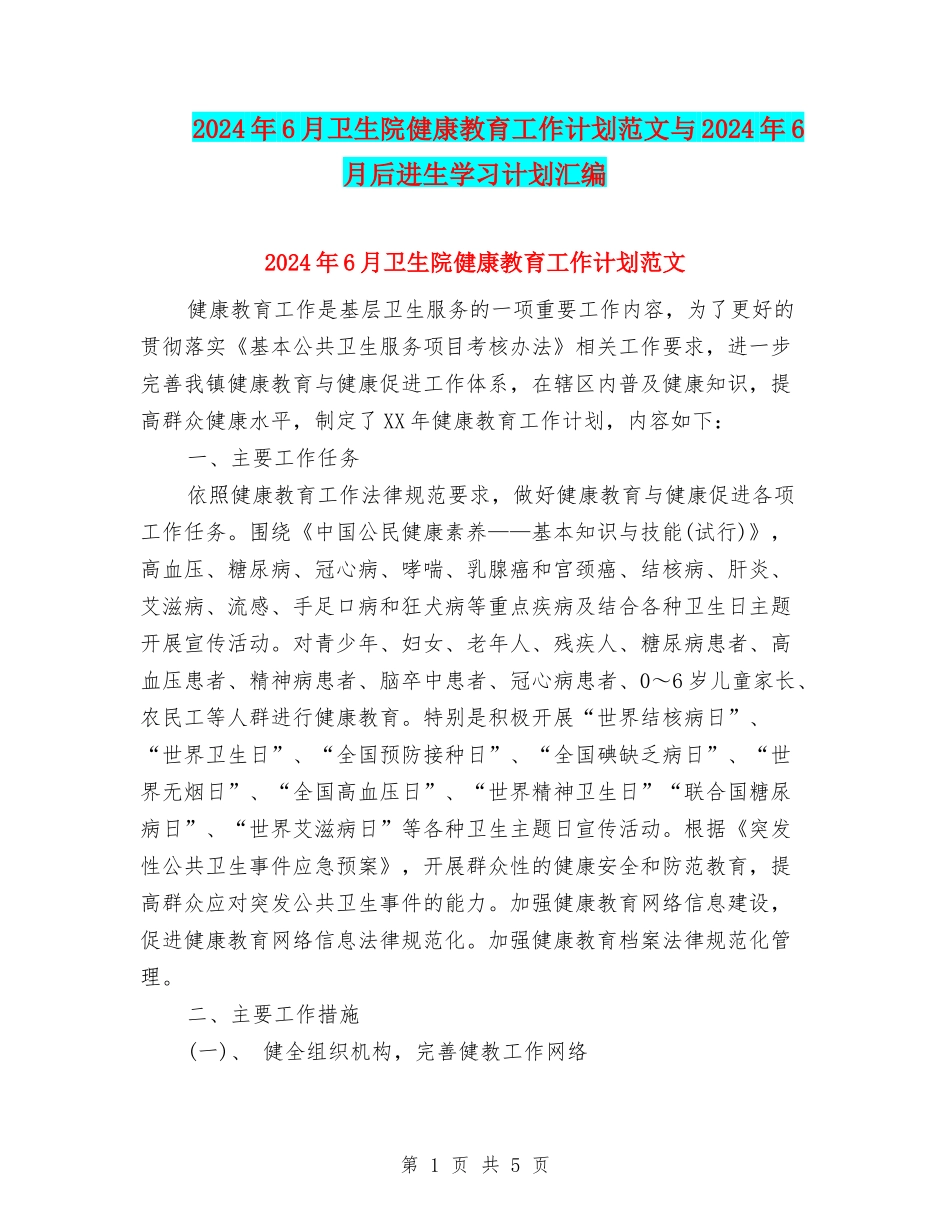 2024年6月卫生院健康教育工作计划范文与2024年6月后进生学习计划汇编

2024年6月卫生院健康教育工作计划范文

健康教育工作是基层卫生服务的一项重要工作内容，为了更好的贯彻落实《基本公共卫生服务项目考核办法》相关工作要求，进一步完善我镇健康教育与健康促进工作体系，在辖区内普及健康知识，提高群众健康水平，制定了XX年健康教育工作计划，内容如下：

一、主要工作任务

依照健康教育工作法律规范要求，做好健康教育与健康促进各项工作任务。围绕《中国公民健康素养——基本知识与技能(试行)》，高血压、糖尿病、冠心病、哮喘、乳腺癌和宫颈癌、结核病、肝炎、艾滋病、流感、手足口病和狂犬病等重点疾病及结合各种卫生日主题开展宣传活动。对青少年、妇女、老年人、残疾人、糖尿病患者、高血压患者、精神病患者、脑卒中患者、冠心病患者、0～6岁儿童家长、农民工等人群进行健康教育。特别是积极开展“世界结核病日”、“世界卫生日”、“全国预防接种日”、“全国碘缺乏病日”、“世界无烟日”、“全国高血压日”、“世界精神卫生日”“联合国糖尿病日”、“世界艾滋病日”等各种卫生主题日宣传活动。根据《突发性公共卫生事件应急预案》，开展群众性的健康安全和防范教育，提高群众应对突发公共卫生事件的能力。加强健康教育网络信息建设，促进健康教育网络信息法律规范化。加强健康教育档案法律规范化管理。

二、主要工作措施

(一)、 健全组织机构，完善健教工作网络

第 1 页 共 5 页